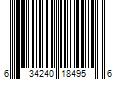 6 34240 18495 6